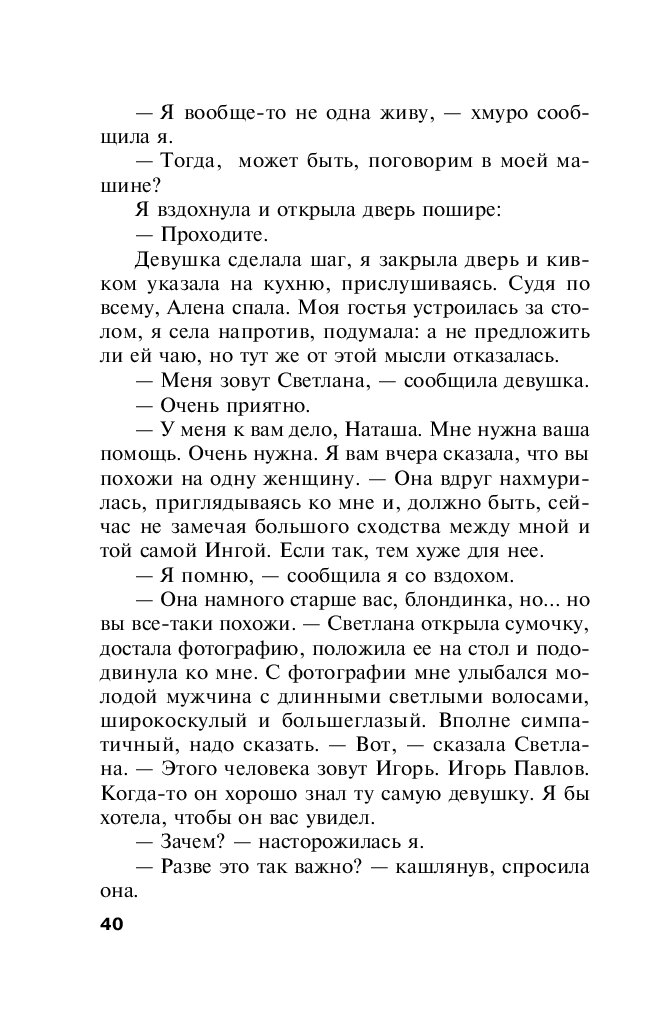 — Я вообще-то не одна живу, — хмуро сообщила я.

— Тогда, может быть, поговорим в моей машине?

Я вздохнула и открыла дверь пошире:

— Проходите.

Девушка сделала шаг, я закрыла дверь и кивком указала на кухню, прислушиваясь. Судя по всему, Алена спала. Моя гостья устроилась за столом, я села напротив, подумала: а не предложить ли ей чаю, но тут же от этой мысли отказалась.

— Меня зовут Светлана, — сообщила девушка.

— Очень приятно.

— У меня к вам дело, Наташа. Мне нужна ваша помощь. Очень нужна. Я вам вчера сказала, что вы похожи на одну женщину. — Она вдруг нахмурилась, приглядываясь ко мне и, должно быть, сейчас не замечая большого сходства между мной и той самой Ингой. Если так, тем хуже для нее.

— Я помню, — сообщила я со вздохом.

— Она намного старше вас, блондинка, но... но вы все-таки похожи. — Светлана открыла сумочку, достала фотографию, положила ее на стол и подвинула ко мне. С фотографии мне улыбался молодой мужчина с длинными светлыми волосами, широкоскулый и большеглазый. Вполне симпатичный, надо сказать. — Вот, — сказала Светлана. — Этого человека зовут Игорь. Игорь Павлов. Когда-то он хорошо знал ту самую девушку. Я бы хотела, чтобы он вас увидел.

— Зачем? — насторожилась я.

— Разве это так важно? — кашлянув, спросила она.

40